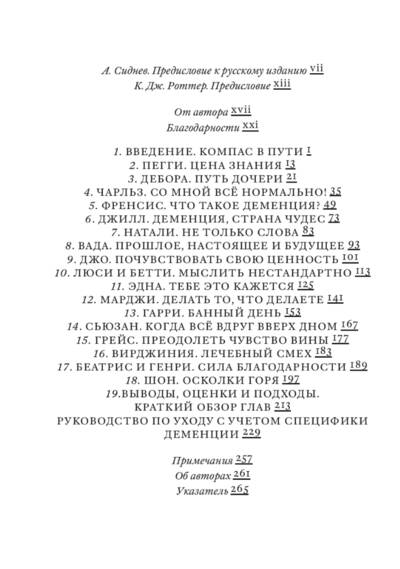 А. Сиднев. Предисловие к русскому изданию vii
К. Дж. Роттер. Предисловие xiii

От автора xvii
Благодарности xxi

1. ВВЕДЕНИЕ. КОМПАС В ПУТИ 1
2. ПЕГГИ. ЦЕНА ЗНАНИЯ 13
3. ДЕБОРА. ПУТЬ ДОЧЕРИ 21
4. ЧАРЛЬЗ. СО МНОЙ ВСЁ НОРМАЛЬНО! 35
5. ФРЕНСИС. ЧТО ТАКОЕ ДЕМЕНЦИЯ? 49
6. ДЖИЛЛ. ДЕМЕНЦИЯ, СТРАНА ЧУДЕС 73
7. НАТАЛИ. НЕ ТОЛЬКО СЛОВА 83
8. ВАДА. ПРОШЛОЕ, НАСТОЯЩЕЕ И БУДУЩЕЕ 93
9. ДЖО. ПОЧУВСТВОВАТЬ СВОЮ ЦЕННОСТЬ 101
10. ЛЮСИ И БЕТТИ. МЫСЛИТЬ НЕСТАНДАРТНО 113
11. ЭДНА. ТЕБЕ ЭТО КАЖЕТСЯ 125
12. МАРДЖИ. ДЕЛАТЬ ТО, ЧТО ДЕЛАЕТЕ 141
13. ГАРРИ. БАННЫЙ ДЕНЬ 153
14. СЬЮЗАН. КОГДА ВСЁ ВДРУГ ВВЕРХ ДНОМ 167
15. ГРЕЙС. ПРЕОДОЛЕТЬ ЧУВСТВО ВИНЫ 177
16. ВИРДЖИНИЯ. ЛЕЧЕБНЫЙ СМЕХ 183
17. БЕАТРИС И ГЕНРИ. СИЛА БЛАГОДАРНОСТИ 189
18. ШОН. ОСКОЛКИ ГОРЯ 197
19.ВЫВОДЫ, ОЦЕНКИ И ПОДХОДЫ. КРАТКИЙ ОБЗОР ГЛАВ 213
РУКОВОДСТВО ПО УХОДУ С УЧЕТОМ СПЕЦИФИКИ ДЕМЕНЦИИ 229

Примечания 257
Об авторах 261
Указатель 265